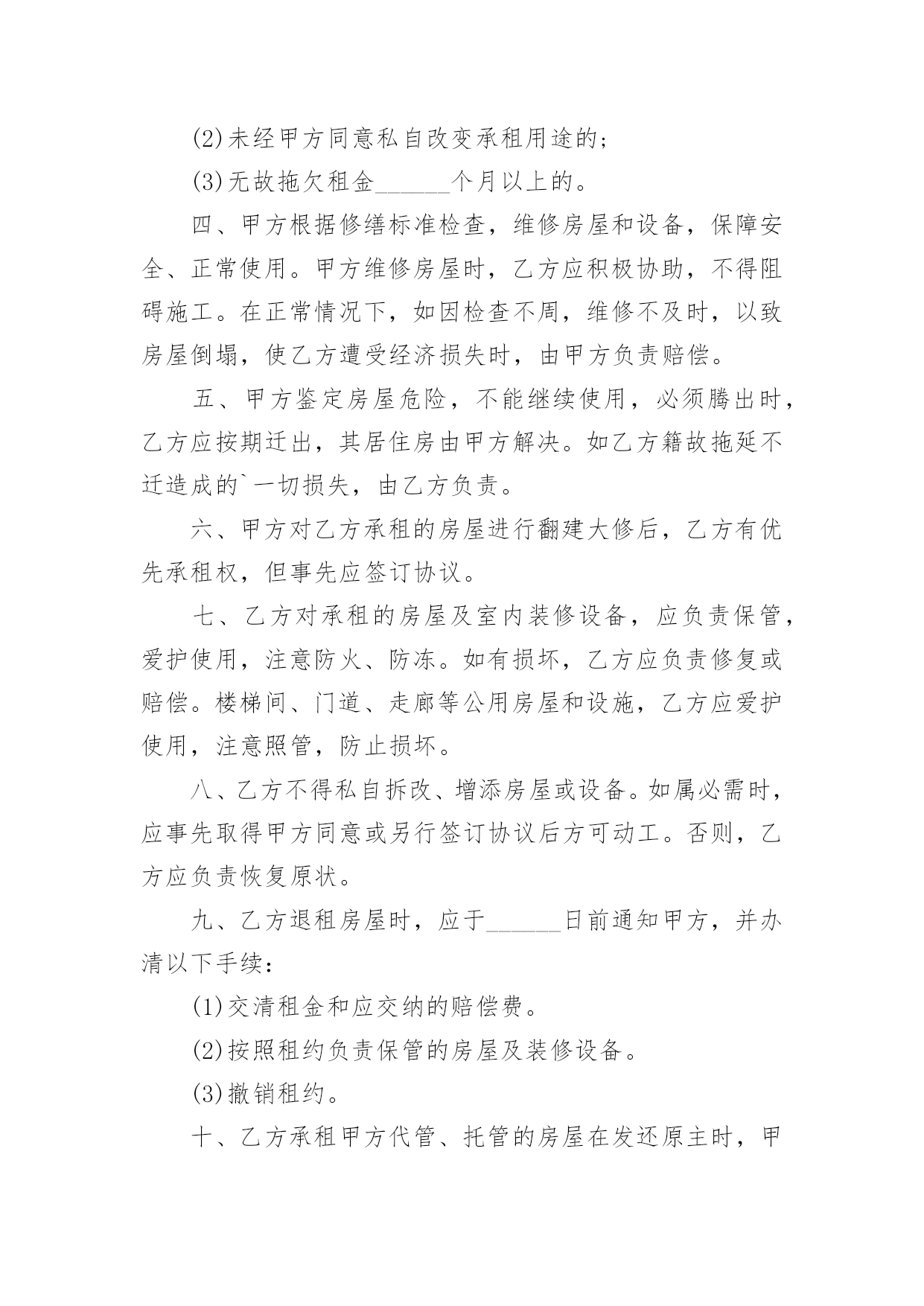 (2)未经甲方同意私自改变承租用途的；

(3)无故拖欠租金______个月以上的。

四、甲方根据修缮标准检查，维修房屋和设备，保障安全、正常使用。甲方维修房屋时，乙方应积极协助，不得阻碍施工。在正常情况下，如因检查不周，维修不及时，以致房屋倒塌，使乙方遭受经济损失时，由甲方负责赔偿。

五、甲方鉴定房屋危险，不能继续使用，必须腾出时，乙方应按期迁出，其居住房由甲方解决。如乙方籍故拖延不迁造成的`一切损失，由乙方负责。

六、甲方对乙方承租的房屋进行翻建大修后，乙方有优先承租权，但事先应签订协议。

七、乙方对承租的房屋及室内装修设备，应负责保管，爱护使用，注意防火、防冻。如有损坏，乙方应负责修复或赔偿。楼梯间、门道、走廊等公用房屋和设施，乙方应爱护使用，注意照管，防止损坏。

八、乙方不得私自拆改、增添房屋或设备。如属必需时，应事先取得甲方同意或另行签订协议后方可动工。否则，乙方应负责恢复原状。

九、乙方退租房屋时，应于______日前通知甲方，并办清以下手续：

(1)交清租金和应交纳的赔偿费。

(2)按照租约负责保管的房屋及装修设备。

(3)撤销租约。

十、乙方承租甲方代管、托管的房屋在发还原主时，甲